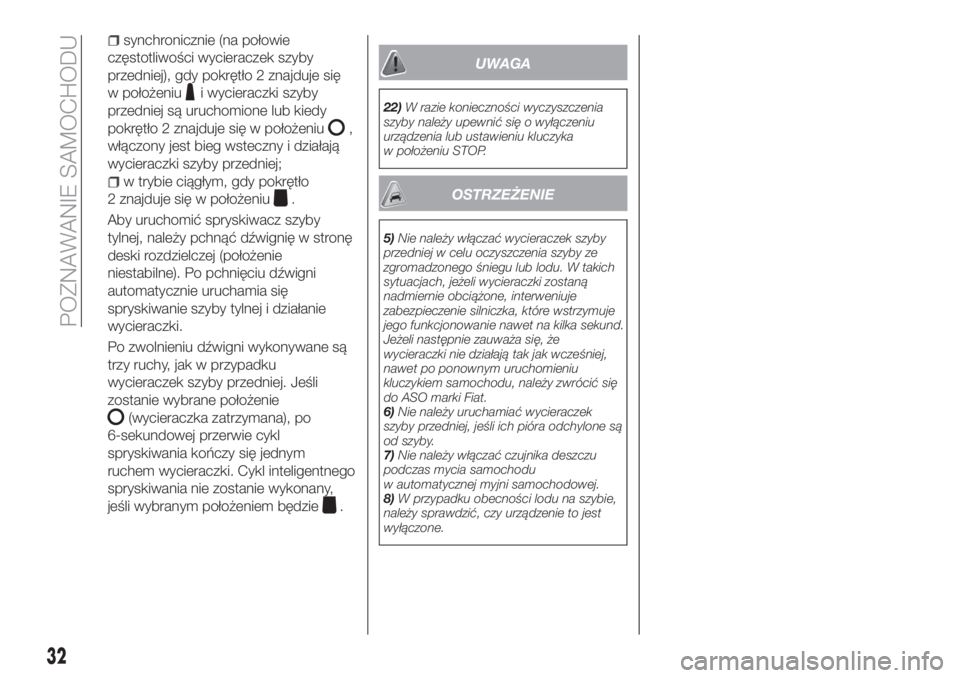 POZNAWANIE SAMOCHODU

synchronicznie (na połowie częstotliwości wycieraczek szyby przedniej), gdy pokrętło 2 znajduje się w położeniu i wycieraczki szyby przedniej są uruchomione lub kiedy pokrętło 2 znajduje się w położeniu , włączony jest bieg wsteczny i działają wycieraczki szyby przedniej;
w trybie ciągłym, gdy pokrętło 2 znajduje się w położeniu .

Aby uruchomić spryskiwacz szyby tylnej, należy pchnąć dźwignię w stronę deski rozdzielczej (położenie niestabilne). Po pchnięciu dźwigni automatycznie uruchamia się spryskiwanie szyby tylnej i działanie wycieraczki.

Po zwolnieniu dźwigni wykonywane są trzy ruchy, jak w przypadku wycieraczek szyby przedniej. Jeśli zostanie wybrane położenie (wycieraczka zatrzymana), po 6-sekundowej przerwie cykl spryskiwania kończy się jednym ruchem wycieraczki. Cykl inteligentnego spryskiwania nie zostanie wykonany, jeśli wybranym położeniem będzie .

UWAGA

22) W razie konieczności wyczyszczenia szyby należy upewnić się o wyłączeniu urządzenia lub ustawieniu kluczyka w położeniu STOP.

OSTRZEŻENIE

5) Nie należy włączać wycieraczek szyby przedniej w celu oczyszczenia szyby ze zgromadzonego śniegu lub lodu. W takich sytuacjach, jeżeli wycieraczki zostaną nadmiernie obciążone, interweniuje zabezpieczenie silniczka, które wstrzymuje jego funkcjonowanie nawet na kilka sekund. Jeżeli następnie zauważa się, że wycieraczki nie działają tak jak wcześniej, nawet po ponownym uruchomieniu kluczykiem samochodu, należy zwrócić się do ASO marki Fiat.
6) Nie należy uruchamiać wycieraczek szyby przedniej, jeśli ich pióra odchylone są od szyby.
7) Nie należy włączać czujnika deszczu podczas mycia samochodu w automatycznej myjni samochodowej.
8) W przypadku obecności lodu na szybie, należy sprawdzić, czy urządzenie to jest wyłączone.

32

carmanualsonline.info